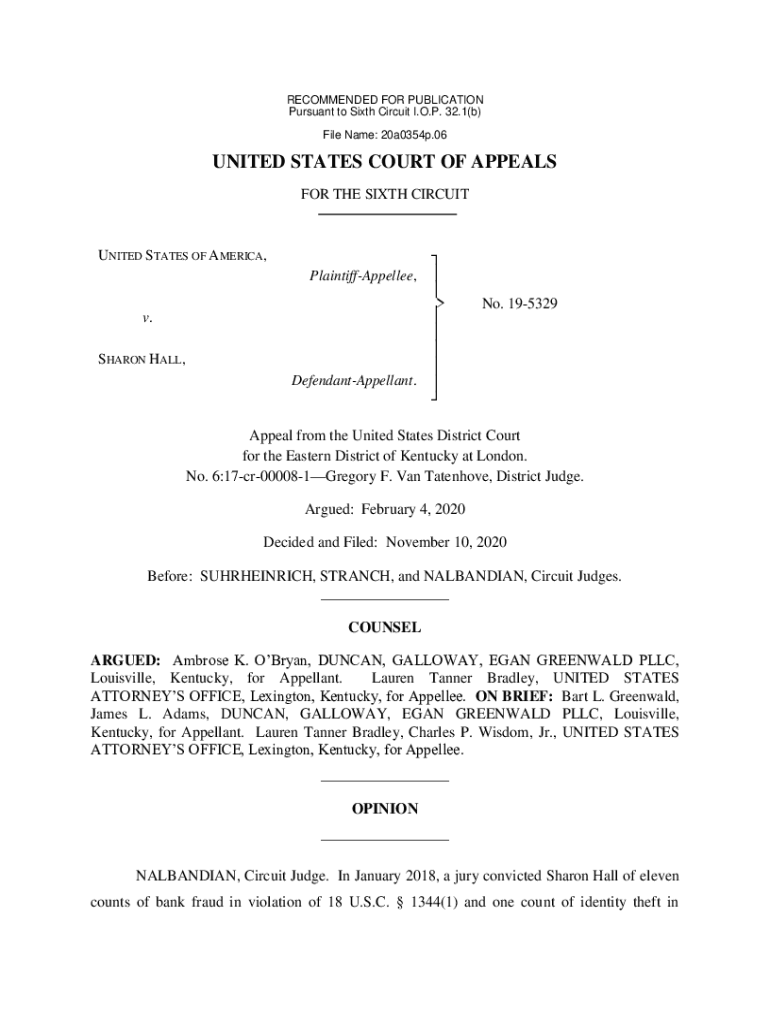 RECOMMENDED FOR PUBLICATION
Pursuant to Sixth Circuit I.O.P. 32.1(b)

File Name: 20a0354p.06

UNITED STATES COURT OF APPEALS

FOR THE SIXTH CIRCUIT

UNITED STATES OF AMERICA,
Plaintiff-Appellee,

v.

SHARON HALL,
Defendant-Appellant.

No. 19-5329

Appeal from the United States District Court for the Eastern District of Kentucky at London.
No. 6:17-cr-00008-1—Gregory F. Van Tatenhove, District Judge.

Argued: February 4, 2020

Decided and Filed: November 10, 2020

Before: SUHRHEINRICH, STRANCH, and NALBANDIAN, Circuit Judges.

COUNSEL

ARGUED: Ambrose K. O'Bryan, DUNCAN, GALLOWAY, EGAN GREENWALD PLLC, Louisville, Kentucky, for Appellant. Lauren Tanner Bradley, UNITED STATES ATTORNEY'S OFFICE, Lexington, Kentucky, for Appellee. ON BRIEF: Bart L. Greenwald, James L. Adams, DUNCAN, GALLOWAY, EGAN GREENWALD PLLC, Louisville, Kentucky, for Appellant. Lauren Tanner Bradley, Charles P. Wisdom, Jr., UNITED STATES ATTORNEY'S OFFICE, Lexington, Kentucky, for Appellee.

OPINION

NALBANDIAN, Circuit Judge. In January 2018, a jury convicted Sharon Hall of eleven counts of bank fraud in violation of 18 U.S.C. § 1344(1) and one count of identity theft in